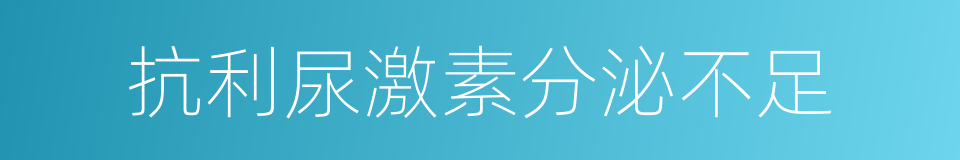 抗利尿激素分泌不足